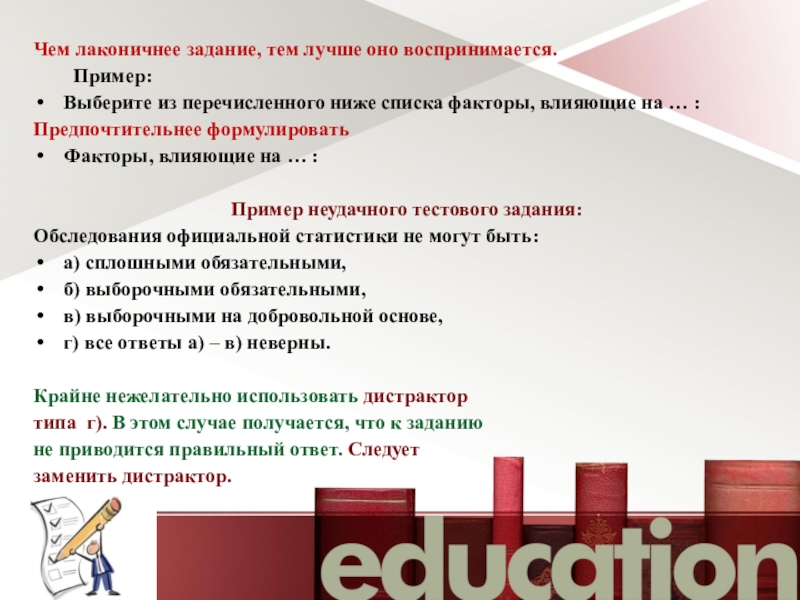 Чем лаконичнее задание, тем лучше оно воспринимается.

Пример:

• Выберите из перечисленного ниже списка факторы, влияющие на … :

Предпочтительнее формулировать

• Факторы, влияющие на … :

Пример неудачного тестового задания:

Обследования официальной статистики не могут быть:

• а) сплошными обязательными,
• б) выборочными обязательными,
• в) выборочными на добровольной основе,
• г) все ответы а) – в) неверны.

Крайне нежелательно использовать дистрактор типа г). В этом случае получается, что к заданию не приводится правильный ответ. Следует заменить дистрактор.

education